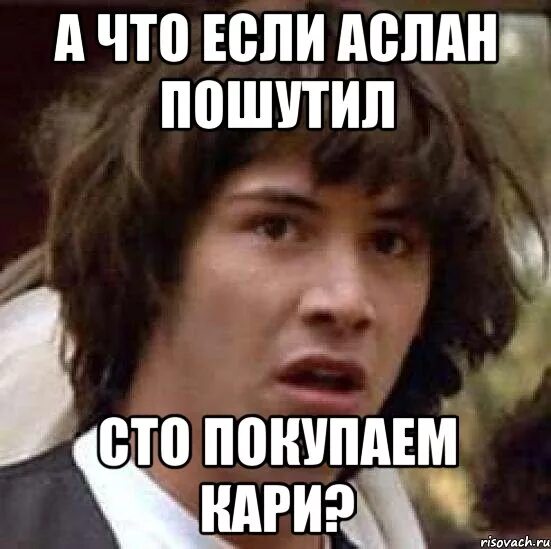 А ЧТО ЕСЛИ АСЛАН ПОШУТИЛ

СТО ПОКУПАЕМ КАРИ?

risovach.ru